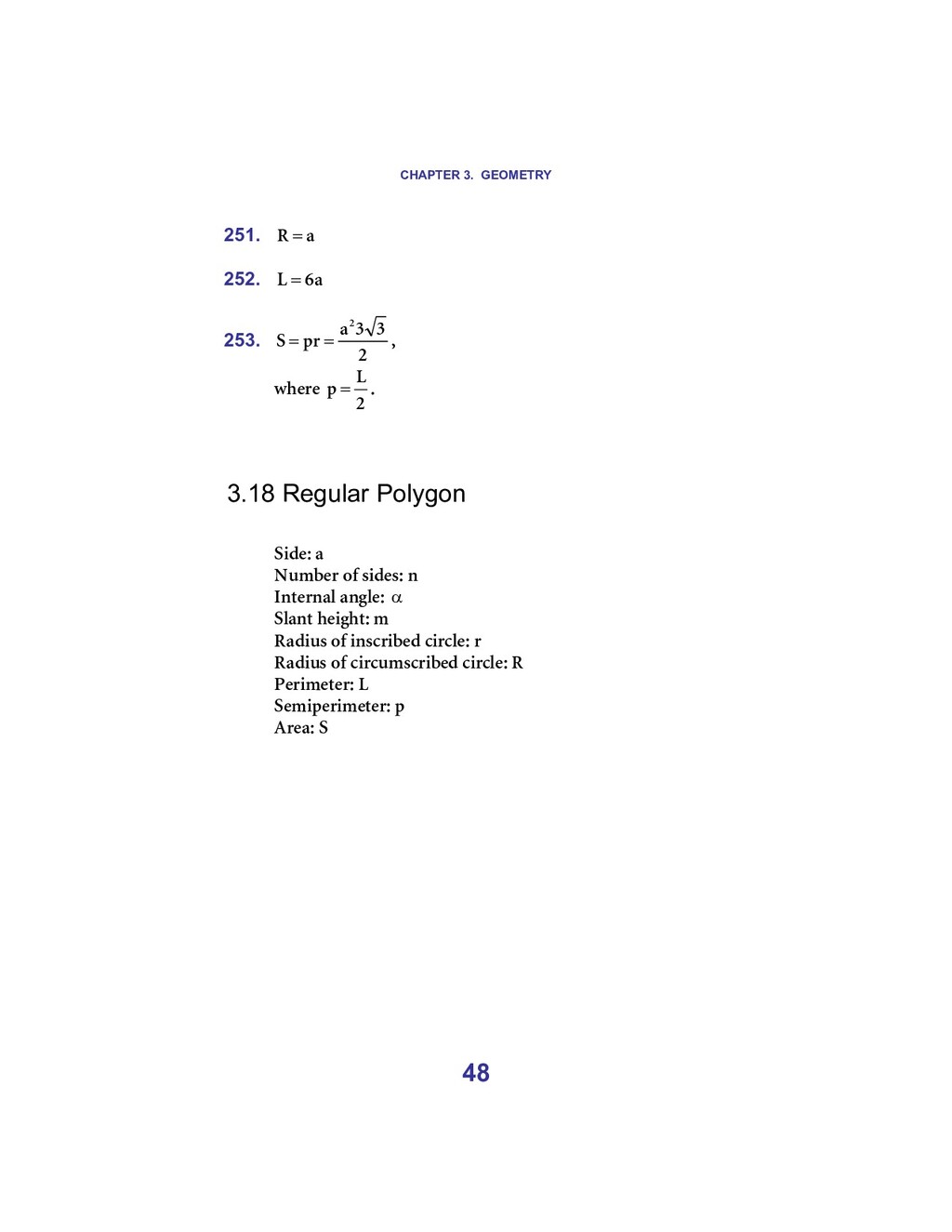 CHAPTER 3. GEOMETRY

251. $R = a$

252. $L = 6a$

253. $S = pr = \frac{a^2 3\sqrt{3}}{2}$,
where $p = \frac{L}{2}$.

3.18 Regular Polygon

Side: a
Number of sides: n
Internal angle: $\alpha$
Slant height: m
Radius of inscribed circle: r
Radius of circumscribed circle: R
Perimeter: L
Semiperimeter: p
Area: S

48